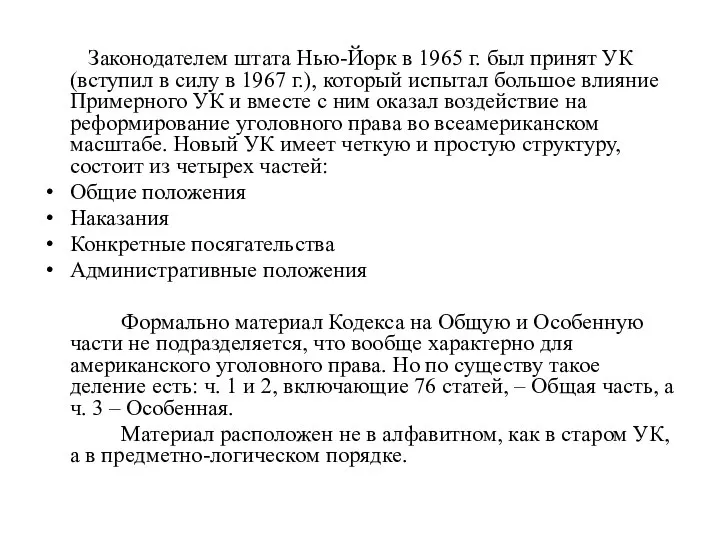 Законодателем штата Нью-Йорк в 1965 г. был принят УК (вступил в силу в 1967 г.), который испытал большое влияние Примерного УК и вместе с ним оказал воздействие на реформирование уголовного права во всеамериканском масштабе. Новый УК имеет четкую и простую структуру, состоит из четырех частей:

• Общие положения
• Наказания
• Конкретные посягательства
• Административные положения

Формально материал Кодекса на Общую и Особенную части не подразделяется, что вообще характерно для американского уголовного права. Но по существу такое деление есть: ч. 1 и 2, включающие 76 статей, – Общая часть, а ч. 3 – Особенная.

Материал расположен не в алфавитном, как в старом УК, а в предметно-логическом порядке.